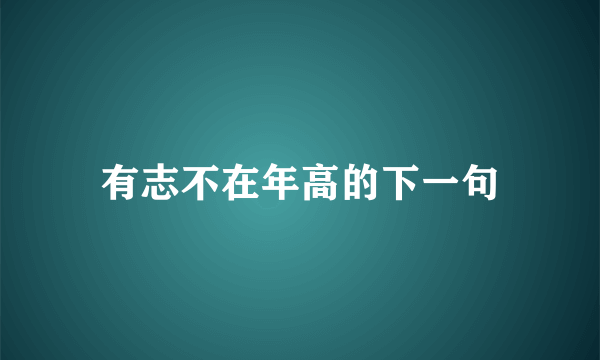 有志不在年高的下一句